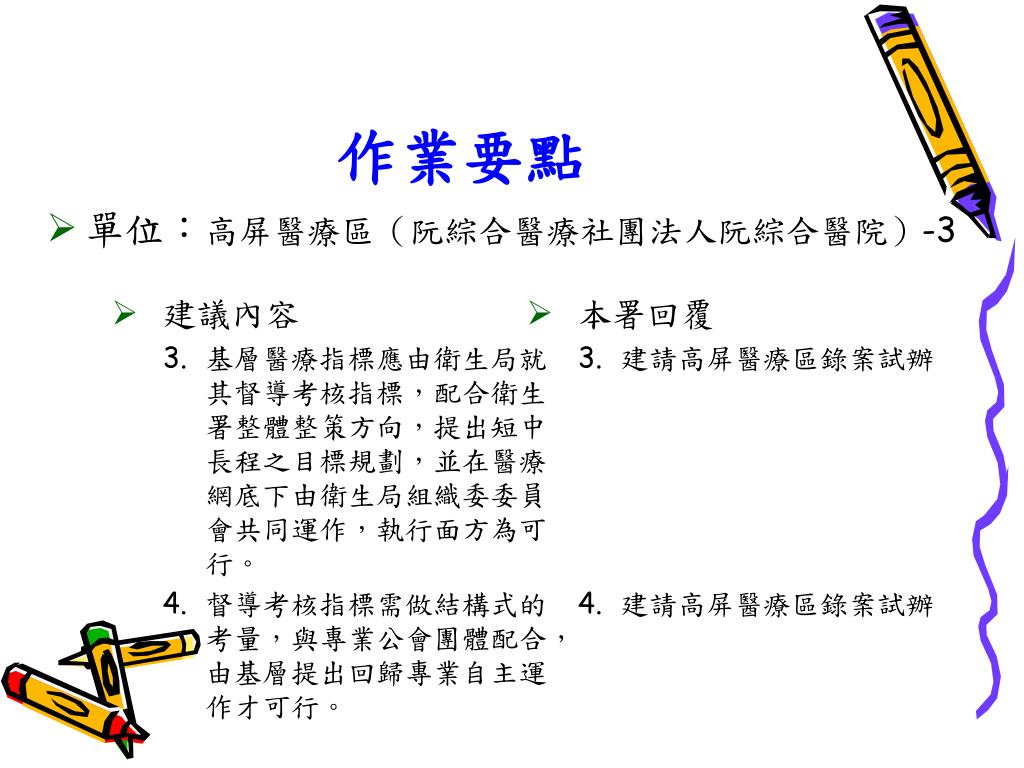 作業要點

➢ 單位：高屏醫療區（阮綜合醫療社團法人阮綜合醫院）-3

➢ 建議內容

3. 基層醫療指標應由衛生局就其督導考核指標，配合衛生署整體整策方向，提出短中長程之目標規劃，並在醫療網底下由衛生局組織委委員會共同運作，執行面方為可行。

4. 督導考核指標需做結構式的考量，與專業公會團體配合，由基層提出回歸專業自主運作才可行。

➢ 本署回覆

3. 建請高屏醫療區錄案試辦

4. 建請高屏醫療區錄案試辦